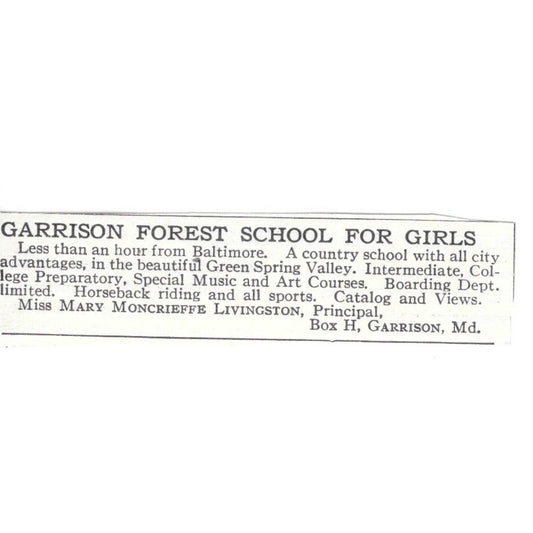 GARRISON FOREST SCHOOL FOR GIRLS

Less than an hour from Baltimore. A country school with all city advantages, in the beautiful Green Spring Valley. Intermediate, College Preparatory, Special Music and Art Courses. Boarding Dept. limited. Horseback riding and all sports. Catalog and Views.

Miss MARY MONCRIEFFE LIVINGSTON, Principal,
Box H, GARRISON, Md.